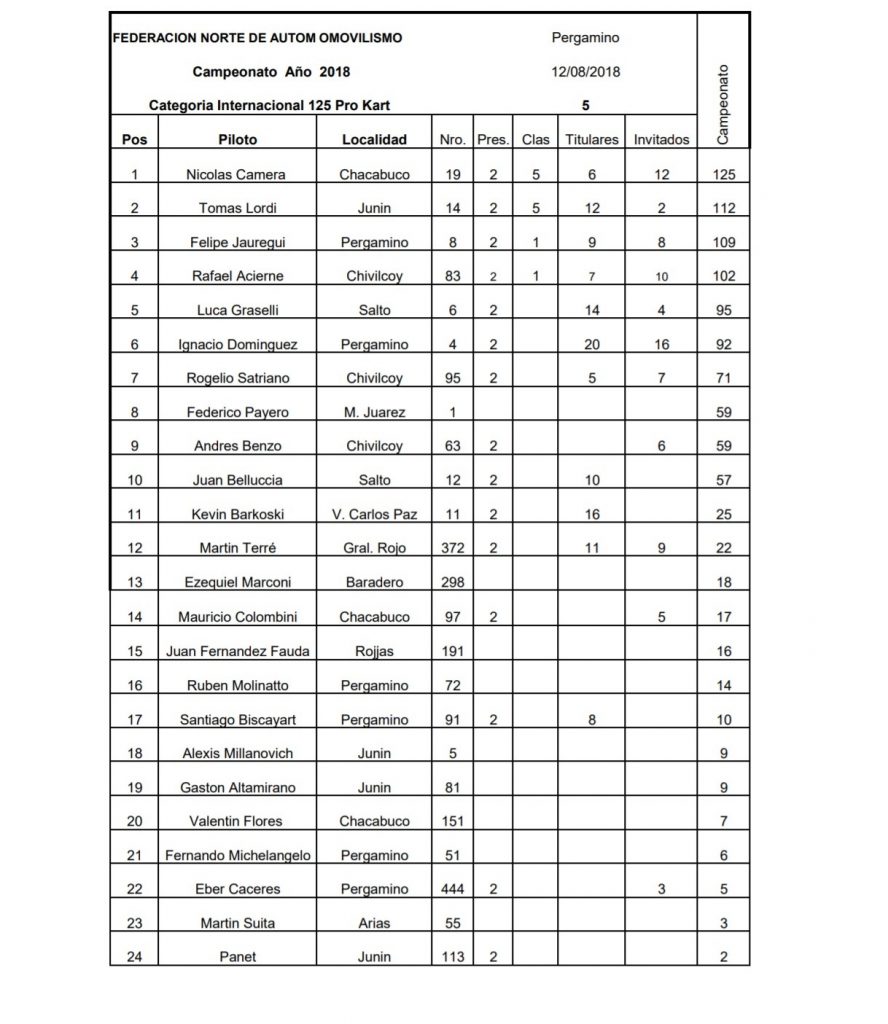 FEDERACION NORTE DE AUTOM OMOVILISMO Pergamino

Campeonato Año 2018 12/08/2018

Categoria Internacional 125 Pro Kart 5

| Pos | Piloto | Localidad | Nro. | Pres. | Clas | Titulares | Invitados | Campeonato |
|---|---|---|---|---|---|---|---|---|
| 1 | Nicolas Camera | Chacabuco | 19 | 2 | 5 | 6 | 12 | 125 |
| 2 | Tomas Lordi | Junin | 14 | 2 | 5 | 12 | 2 | 112 |
| 3 | Felipe Jauregui | Pergamino | 8 | 2 | 1 | 9 | 8 | 109 |
| 4 | Rafael Acierne | Chivilcoy | 83 | 2 | 1 | 7 | 10 | 102 |
| 5 | Luca Graselli | Salto | 6 | 2 | | 14 | 4 | 95 |
| 6 | Ignacio Dominguez | Pergamino | 4 | 2 | | 20 | 16 | 92 |
| 7 | Rogelio Satriano | Chivilcoy | 95 | 2 | | 5 | 7 | 71 |
| 8 | Federico Payero | M. Juarez | 1 | | | | | 59 |
| 9 | Andres Benzo | Chivilcoy | 63 | 2 | | | 6 | 59 |
| 10 | Juan Belluccia | Salto | 12 | 2 | | 10 | | 57 |
| 11 | Kevin Barkoski | V. Carlos Paz | 11 | 2 | | 16 | | 25 |
| 12 | Martin Terré | Gral. Rojo | 372 | 2 | | 11 | 9 | 22 |
| 13 | Ezequiel Marconi | Baradero | 298 | | | | | 18 |
| 14 | Mauricio Colombini | Chacabuco | 97 | 2 | | | 5 | 17 |
| 15 | Juan Fernandez Fauda | Rojjas | 191 | | | | | 16 |
| 16 | Ruben Molinatto | Pergamino | 72 | | | | | 14 |
| 17 | Santiago Biscayart | Pergamino | 91 | 2 | | 8 | | 10 |
| 18 | Alexis Millanovich | Junin | 5 | | | | | 9 |
| 19 | Gaston Altamirano | Junin | 81 | | | | | 9 |
| 20 | Valentin Flores | Chacabuco | 151 | | | | | 7 |
| 21 | Fernando Michelangelo | Pergamino | 51 | | | | | 6 |
| 22 | Eber Caceres | Pergamino | 444 | 2 | | | 3 | 5 |
| 23 | Martin Suita | Arias | 55 | | | | | 3 |
| 24 | Panet | Junin | 113 | 2 | | | | 2 |